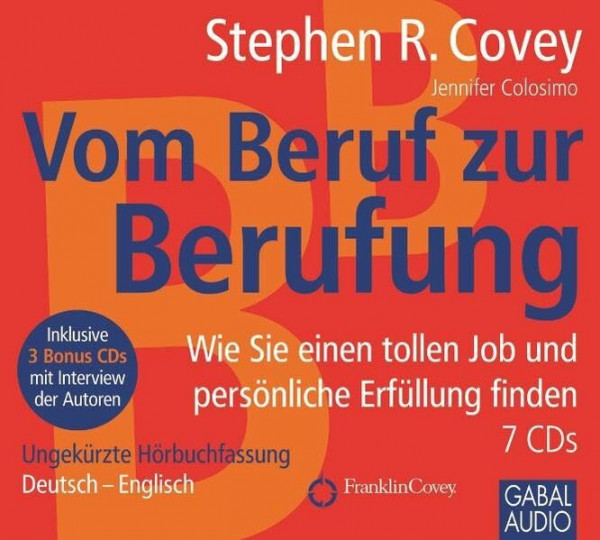 Stephen R. Covey
Jennifer Colosimo

Vom Beruf zur Berufung

Inklusive 3 Bonus CDs mit Interview der Autoren

Wie Sie einen tollen Job und persönliche Erfüllung finden
7 CDs

Ungekürzte Hörbuchfassung
Deutsch – Englisch

FranklinCovey.

GABAL AUDIO